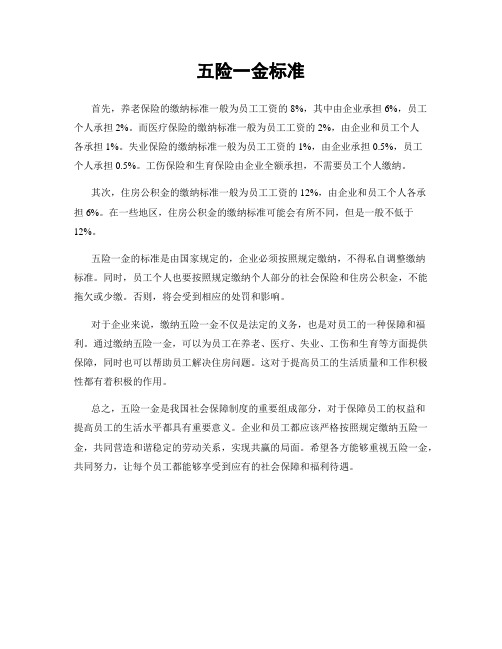 五险一金标准

首先，养老保险的缴纳标准一般为员工工资的 8%，其中由企业承担 6%，员工个人承担 2%。而医疗保险的缴纳标准一般为员工工资的 2%，由企业和员工个人各承担 1%。失业保险的缴纳标准一般为员工工资的 1%，由企业承担 0.5%，员工个人承担 0.5%。工伤保险和生育保险由企业全额承担，不需要员工个人缴纳。

其次，住房公积金的缴纳标准一般为员工工资的 12%，由企业和员工个人各承担 6%。在一些地区，住房公积金的缴纳标准可能会有所不同，但是一般不低于 12%。

五险一金的标准是由国家规定的，企业必须按照规定缴纳，不得私自调整缴纳标准。同时，员工个人也要按照规定缴纳个人部分的社会保险和住房公积金，不能拖欠或少缴。否则，将会受到相应的处罚和影响。

对于企业来说，缴纳五险一金不仅是法定的义务，也是对员工的一种保障和福利。通过缴纳五险一金，可以为员工在养老、医疗、失业、工伤和生育等方面提供保障，同时也可以帮助员工解决住房问题。这对于提高员工的生活质量和工作积极性都有着积极的作用。

总之，五险一金是我国社会保障制度的重要组成部分，对于保障员工的权益和提高员工的生活水平都具有重要意义。企业和员工都应该严格按照规定缴纳五险一金，共同营造和谐稳定的劳动关系，实现共赢的局面。希望各方能够重视五险一金，共同努力，让每个员工都能够享受到应有的社会保障和福利待遇。